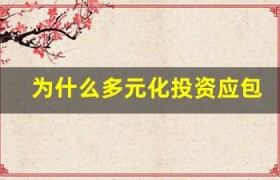 为什么多元化投资应包